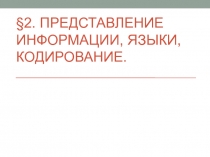 §2. ПРЕДСТАВЛЕНИЕ ИНФОРМАЦИИ, ЯЗЫКИ, КОДИРОВАНИЕ.